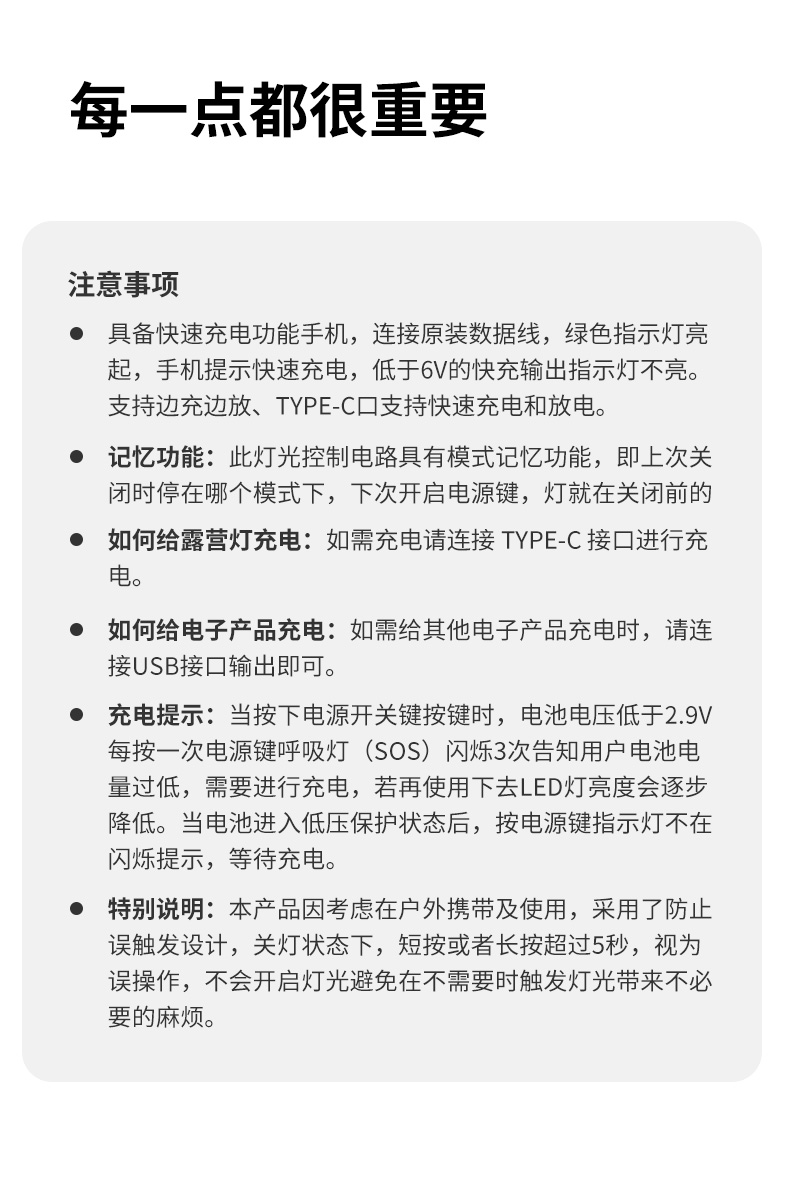 每一点都很重要

注意事项

● 具备快速充电功能手机，连接原装数据线，绿色指示灯亮起，手机提示快速充电，低于6V的快充输出指示灯不亮。支持边充边放、TYPE-C口支持快速充电和放电。

● 记忆功能：此灯光控制电路具有模式记忆功能，即上次关闭时停在哪个模式下，下次开启电源键，灯就在关闭前的

● 如何给露营灯充电：如需充电请连接 TYPE-C 接口进行充电。

● 如何给电子产品充电：如需给其他电子产品充电时，请连接USB接口输出即可。

● 充电提示：当按下电源开关键按键时，电池电压低于2.9V每按一次电源键呼吸灯（SOS）闪烁3次告知用户电池电量过低，需要进行充电，若再使用下去LED灯亮度会逐步降低。当电池进入低压保护状态后，按电源键指示灯不在闪烁提示，等待充电。

● 特别说明：本产品因考虑在户外携带及使用，采用了防止误触发设计，关灯状态下，短按或者长按超过5秒，视为误操作，不会开启灯光避免在不需要时触发灯光带来不必要的麻烦。